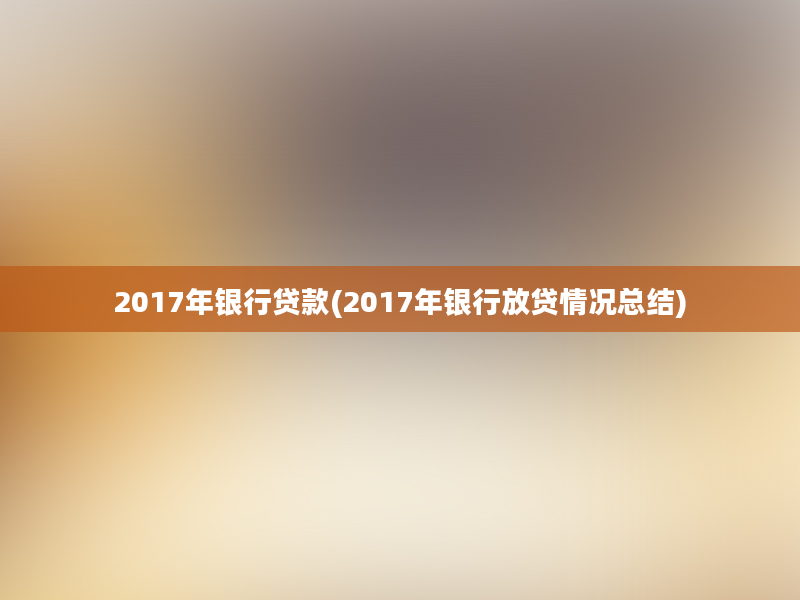 2017年银行贷款(2017年银行放贷情况总结)